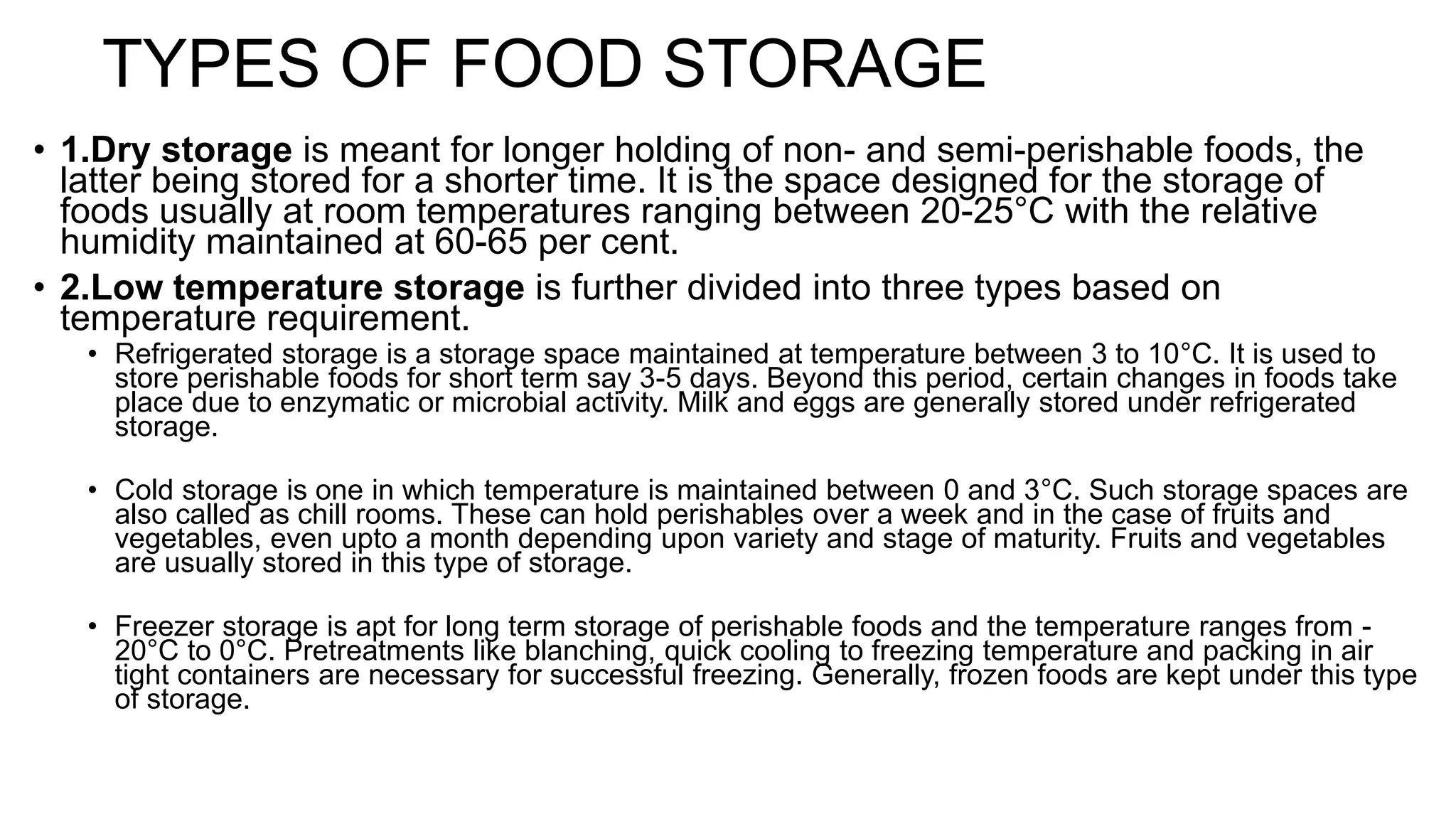 TYPES OF FOOD STORAGE

• 1.Dry storage is meant for longer holding of non- and semi-perishable foods, the latter being stored for a shorter time. It is the space designed for the storage of foods usually at room temperatures ranging between 20-25°C with the relative humidity maintained at 60-65 per cent.

• 2.Low temperature storage is further divided into three types based on temperature requirement.

• Refrigerated storage is a storage space maintained at temperature between 3 to 10°C. It is used to store perishable foods for short term say 3-5 days. Beyond this period, certain changes in foods take place due to enzymatic or microbial activity. Milk and eggs are generally stored under refrigerated storage.

• Cold storage is one in which temperature is maintained between 0 and 3°C. Such storage spaces are also called as chill rooms. These can hold perishables over a week and in the case of fruits and vegetables, even upto a month depending upon variety and stage of maturity. Fruits and vegetables are usually stored in this type of storage.

• Freezer storage is apt for long term storage of perishable foods and the temperature ranges from -20°C to 0°C. Pretreatments like blanching, quick cooling to freezing temperature and packing in air tight containers are necessary for successful freezing. Generally, frozen foods are kept under this type of storage.